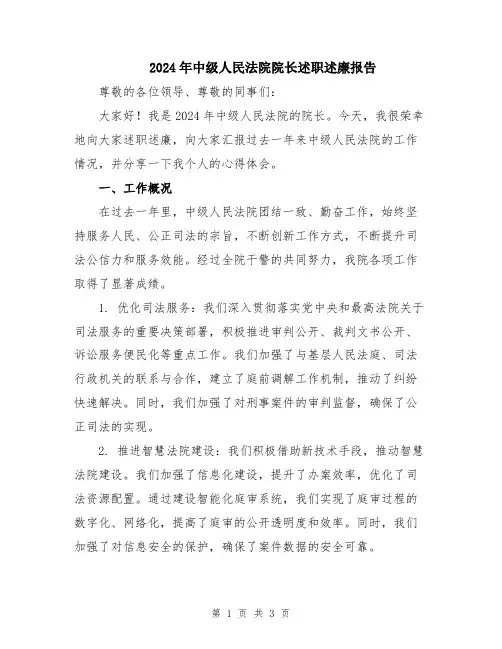 2024年中级人民法院院长述职述廉报告

尊敬的各位领导、尊敬的同事们:

大家好！我是2024年中级人民法院的院长。今天，我很荣幸地向大家述职述廉，向大家汇报过去一年来中级人民法院的工作情况，并分享一下我个人的心得体会。

一、工作概况

在过去一年里，中级人民法院团结一致、勤奋工作，始终坚持服务人民、公正司法的宗旨，不断创新工作方式，不断提升司法公信力和服务效能。经过全院干警的共同努力，我院各项工作取得了显著成绩。

1. 优化司法服务：我们深入贯彻落实党中央和最高法院关于司法服务的重要决策部署，积极推进审判公开、裁判文书公开、诉讼服务便民化等重点工作。我们加强了与基层人民法庭、司法行政机关的联系与合作，建立了庭前调解工作机制，推动了纠纷快速解决。同时，我们加强了对刑事案件的审判监督，确保了公正司法的实现。

2. 推进智慧法院建设：我们积极借助新技术手段，推动智慧法院建设。我们加强了信息化建设，提升了办案效率，优化了司法资源配置。通过建设智能化庭审系统，我们实现了庭审过程的数字化、网络化，提高了庭审的公开透明度和效率。同时，我们加强了对信息安全的保护，确保了案件数据的安全可靠。

第 1 页 共 3 页